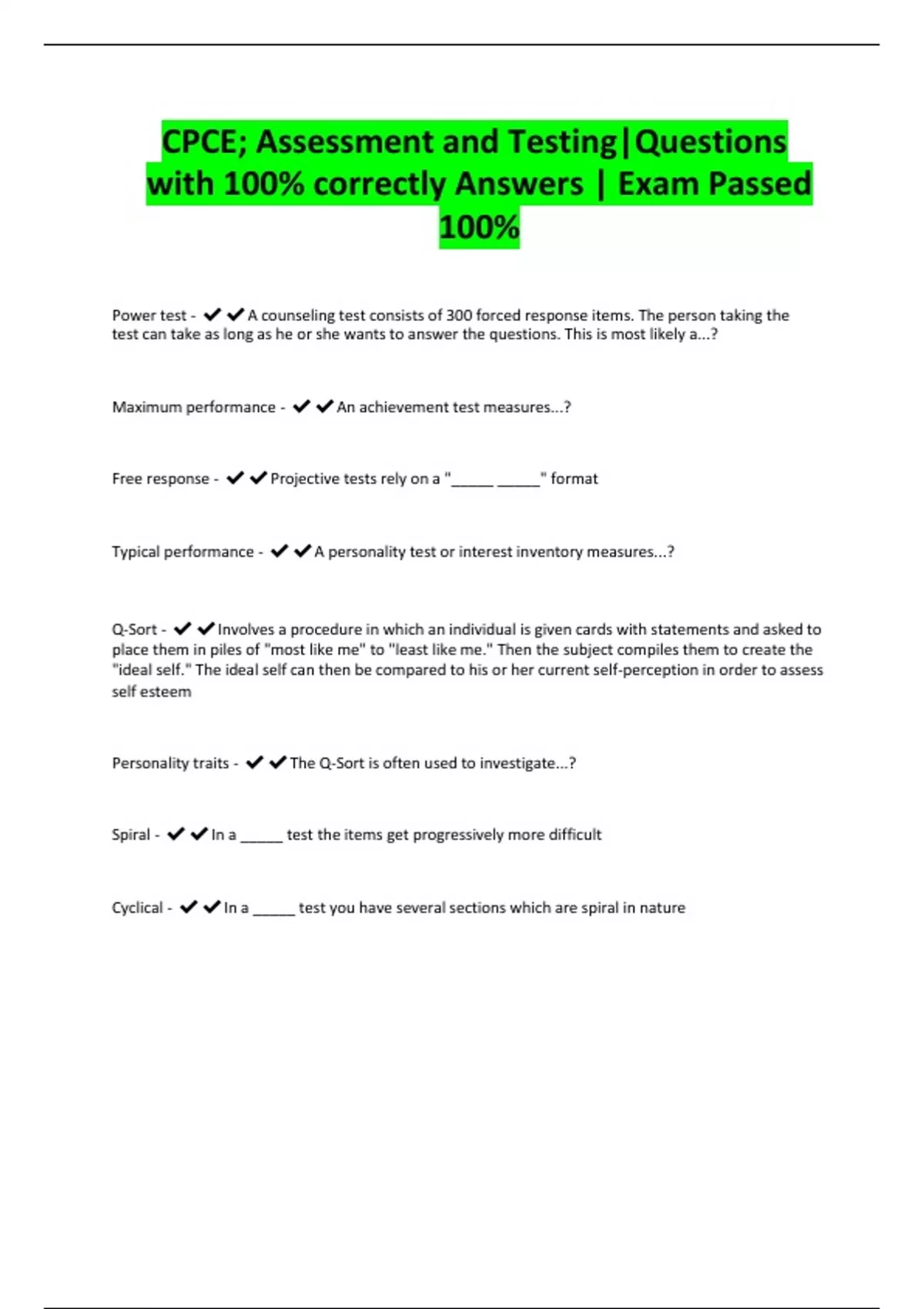 CPCE; Assessment and Testing|Questions with 100% correctly Answers | Exam Passed 100%

Power test - ✔✔A counseling test consists of 300 forced response items. The person taking the test can take as long as he or she wants to answer the questions. This is most likely a...?

Maximum performance - ✔✔An achievement test measures...?

Free response - ✔✔Projective tests rely on a "_____ _____" format

Typical performance - ✔✔A personality test or interest inventory measures...?

Q-Sort - ✔✔Involves a procedure in which an individual is given cards with statements and asked to place them in piles of "most like me" to "least like me." Then the subject compiles them to create the "ideal self." The ideal self can then be compared to his or her current self-perception in order to assess self esteem

Personality traits - ✔✔The Q-Sort is often used to investigate...?

Spiral - ✔✔In a _____ test the items get progressively more difficult

Cyclical - ✔✔In a _____ test you have several sections which are spiral in nature